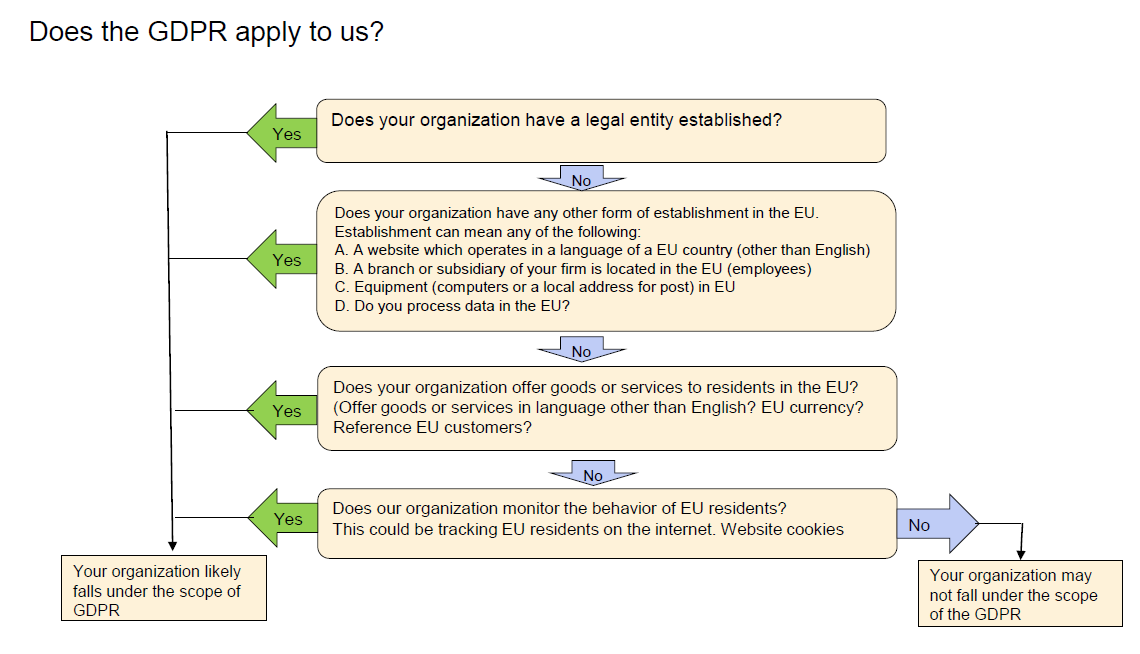 Does the GDPR apply to us?

Yes

Does your organization have a legal entity established?

No

Yes

Does your organization have any other form of establishment in the EU. Establishment can mean any of the following:
A. A website which operates in a language of a EU country (other than English)
B. A branch or subsidiary of your firm is located in the EU (employees)
C. Equipment (computers or a local address for post) in EU
D. Do you process data in the EU?

No

Yes

Does your organization offer goods or services to residents in the EU? (Offer goods or services in language other than English? EU currency? Reference EU customers?

No

Yes

Does our organization monitor the behavior of EU residents? This could be tracking EU residents on the internet. Website cookies

No

Your organization likely falls under the scope of GDPR

Your organization may not fall under the scope of the GDPR